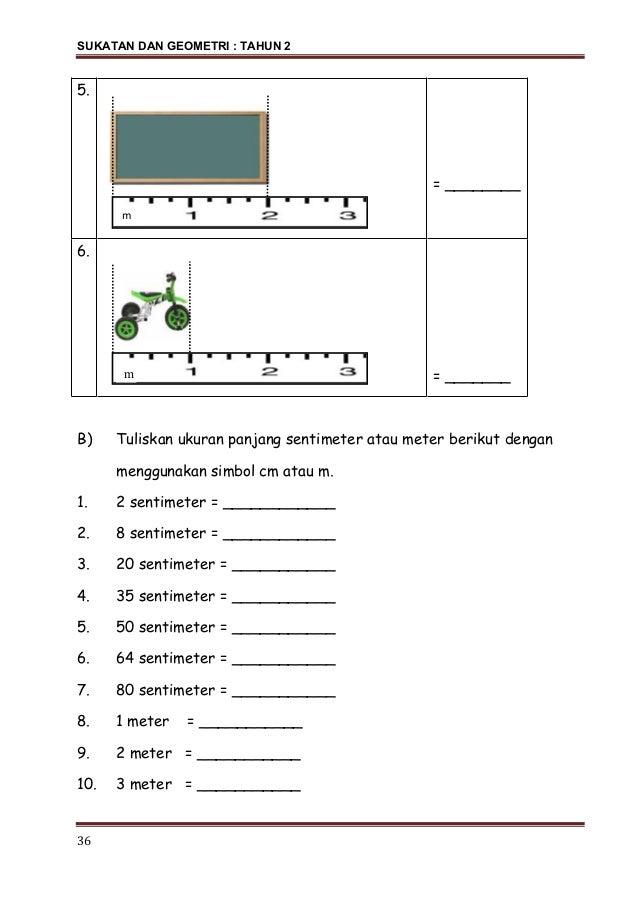 SUKATAN DAN GEOMETRI : TAHUN 2

| 5. | m 1 2 3 | = ________ |
|---|---|---|
| 6. | m 1 2 3 | = _______ |

B) Tuliskan ukuran panjang sentimeter atau meter berikut dengan menggunakan simbol cm atau m.

1. 2 sentimeter = ____________
2. 8 sentimeter = ____________
3. 20 sentimeter = ___________
4. 35 sentimeter = ___________
5. 50 sentimeter = ___________
6. 64 sentimeter = ___________
7. 80 sentimeter = ___________
8. 1 meter = ___________
9. 2 meter = ___________
10. 3 meter = ___________

36